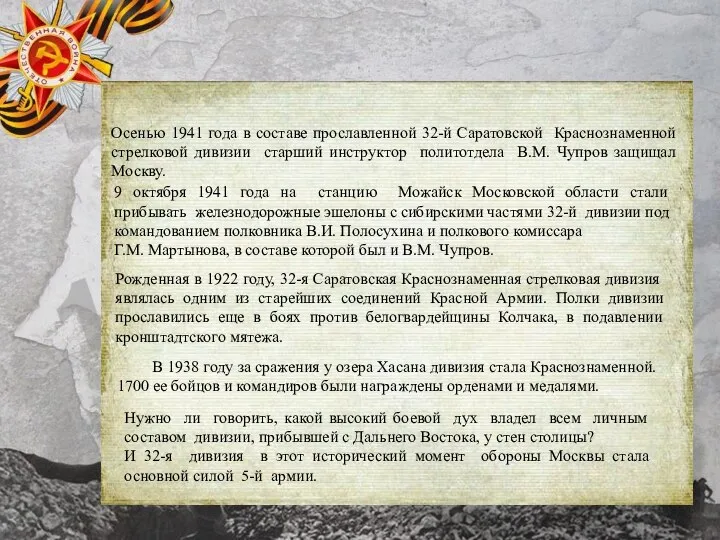 ОТЕЧЕСТВЕННАЯ ВОЙНА

Осенью 1941 года в составе прославленной 32-й Саратовской Краснознаменной стрелковой дивизии старший инструктор политотдела В.М. Чупров защищал Москву.

9 октября 1941 года на станцию Можайск Московской области стали прибывать железнодорожные эшелоны с сибирскими частями 32-й дивизии под командованием полковника В.И. Полосухина и полкового комиссара Г.М. Мартынова, в составе которой был и В.М. Чупров.

Рожденная в 1922 году, 32-я Саратовская Краснознаменная стрелковая дивизия являлась одним из старейших соединений Красной Армии. Полки дивизии прославились еще в боях против белогвардейщины Колчака, в подавлении кронштадтского мятежа.

В 1938 году за сражения у озера Хасана дивизия стала Краснознаменной. 1700 ее бойцов и командиров были награждены орденами и медалями.

Нужно ли говорить, какой высокий боевой дух владел всем личным составом дивизии, прибывшей с Дальнего Востока, у стен столицы?
И 32-я дивизия в этот исторический момент обороны Москвы стала основной силой 5-й армии.